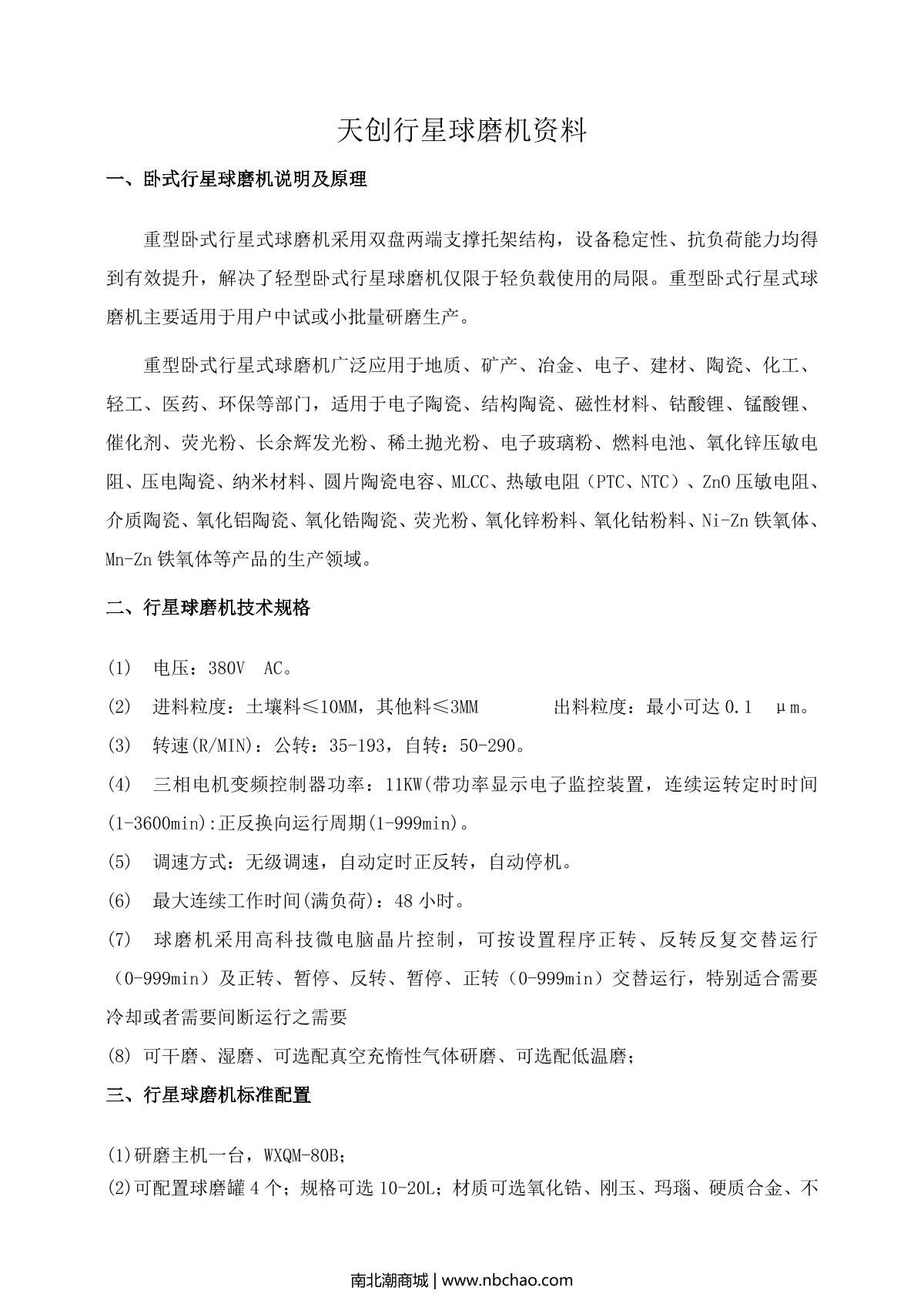 天创行星球磨机资料

一、卧式行星球磨机说明及原理

重型卧式行星式球磨机采用双盘两端支撑托架结构，设备稳定性、抗负荷能力均得到有效提升，解决了轻型卧式行星球磨机仅限于轻负载使用的局限。重型卧式行星式球磨机主要适用于用户中试或小批量研磨生产。

重型卧式行星式球磨机广泛应用于地质、矿产、冶金、电子、建材、陶瓷、化工、轻工、医药、环保等部门，适用于电子陶瓷、结构陶瓷、磁性材料、钴酸锂、锰酸锂、催化剂、荧光粉、长余辉发光粉、稀土抛光粉、电子玻璃粉、燃料电池、氧化锌压敏电阻、压电陶瓷、纳米材料、圆片陶瓷电容、MLCC、热敏电阻（PTC、NTC）、ZnO 压敏电阻、介质陶瓷、氧化铝陶瓷、氧化锆陶瓷、荧光粉、氧化锌粉料、氧化钴粉料、Ni-Zn 铁氧体、Mn-Zn 铁氧体等产品的生产领域。

二、行星球磨机技术规格

(1) 电压：380V AC。
(2) 进料粒度：土壤料≤10MM，其他料≤3MM 出料粒度：最小可达 0.1 μm。
(3) 转速(R/MIN)：公转：35-193，自转：50-290。
(4) 三相电机变频控制器功率：11KW(带功率显示电子监控装置，连续运转定时时间(1-3600min):正反换向运行周期(1-999min)。
(5) 调速方式：无级调速，自动定时正反转，自动停机。
(6) 最大连续工作时间(满负荷)：48 小时。
(7) 球磨机采用高科技微电脑晶片控制，可按设置程序正转、反转反复交替运行（0-999min）及正转、暂停、反转、暂停、正转（0-999min）交替运行，特别适合需要冷却或者需要间断运行之需要
(8) 可干磨、湿磨、可选配真空充惰性气体研磨、可选配低温磨；

三、行星球磨机标准配置

(1)研磨主机一台，WXQM-80B；
(2)可配置球磨罐 4 个；规格可选 10-20L；材质可选氧化锆、刚玉、玛瑙、硬质合金、不

南北潮商城 | www.nbchao.com